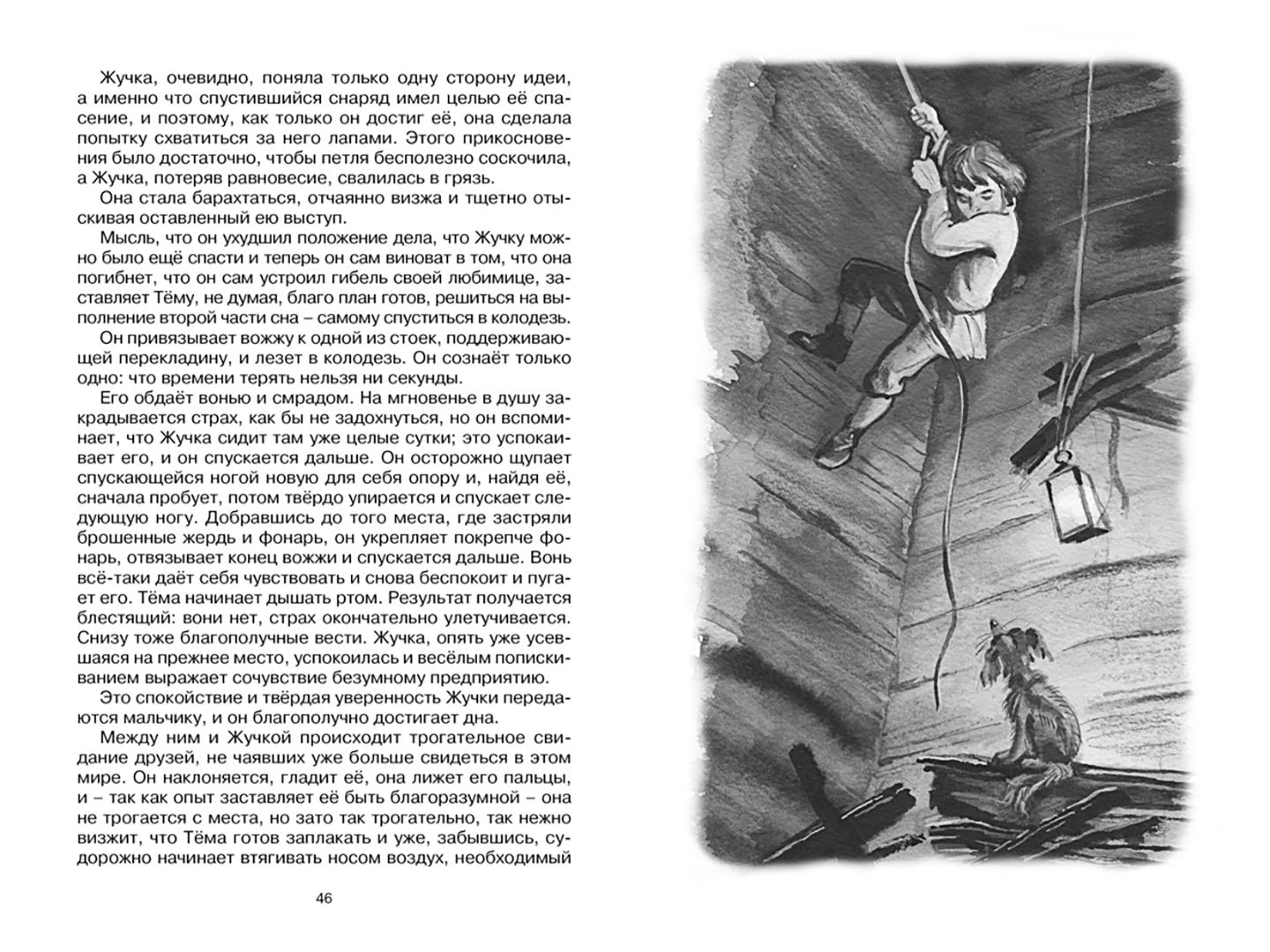 Жучка, очевидно, поняла только одну сторону идеи, а именно что спустившийся снаряд имел целью её спасение, и поэтому, как только он достиг её, она сделала попытку схватиться за него лапами. Этого прикосновения было достаточно, чтобы петля бесполезно соскочила, а Жучка, потеряв равновесие, свалилась в грязь.

Она стала барахтаться, отчаянно визжа и тщетно отыскивая оставленный ею выступ.

Мысль, что он ухудшил положение дела, что Жучку можно было ещё спасти и теперь он сам виноват в том, что она погибнет, что он сам устроил гибель своей любимице, заставляет Тёму, не думая, благо план готов, решиться на выполнение второй части сна – самому спуститься в колодезь.

Он привязывает вожжу к одной из стоек, поддерживающей перекладину, и лезет в колодезь. Он сознаёт только одно: что времени терять нельзя ни секунды.

Его обдаёт вонью и смрадом. На мгновенье в душу закрадывается страх, как бы не задохнуться, но он вспоминает, что Жучка сидит там уже целые сутки; это успокаивает его, и он спускается дальше. Он осторожно щупает спускающейся ногой новую для себя опору и, найдя её, сначала пробует, потом твёрдо упирается и спускает следующую ногу. Добравшись до того места, где застряли брошенные жердь и фонарь, он укрепляет покрепче фонарь, отвязывает конец вожжи и спускается дальше. Вонь всё-таки даёт себя чувствовать и снова беспокоит и пугает его. Тёма начинает дышать ртом. Результат получается блестящий: вони нет, страх окончательно улетучивается. Снизу тоже благополучные вести. Жучка, опять уже усевшаяся на прежнее место, успокоилась и весёлым попискиванием выражает сочувствие безумному предприятию.

Это спокойствие и твёрдая уверенность Жучки передаются мальчику, и он благополучно достигает дна.

Между ним и Жучкой происходит трогательное свидание друзей, не чаявших уже больше свидеться в этом мире. Он наклоняется, гладит её, она лижет его пальцы, и – так как опыт заставляет её быть благоразумной – она не трогается с места, но зато так трогательно, так нежно визжит, что Тёма готов заплакать и уже, забывшись, судорожно начинает втягивать носом воздух, необходимый

46